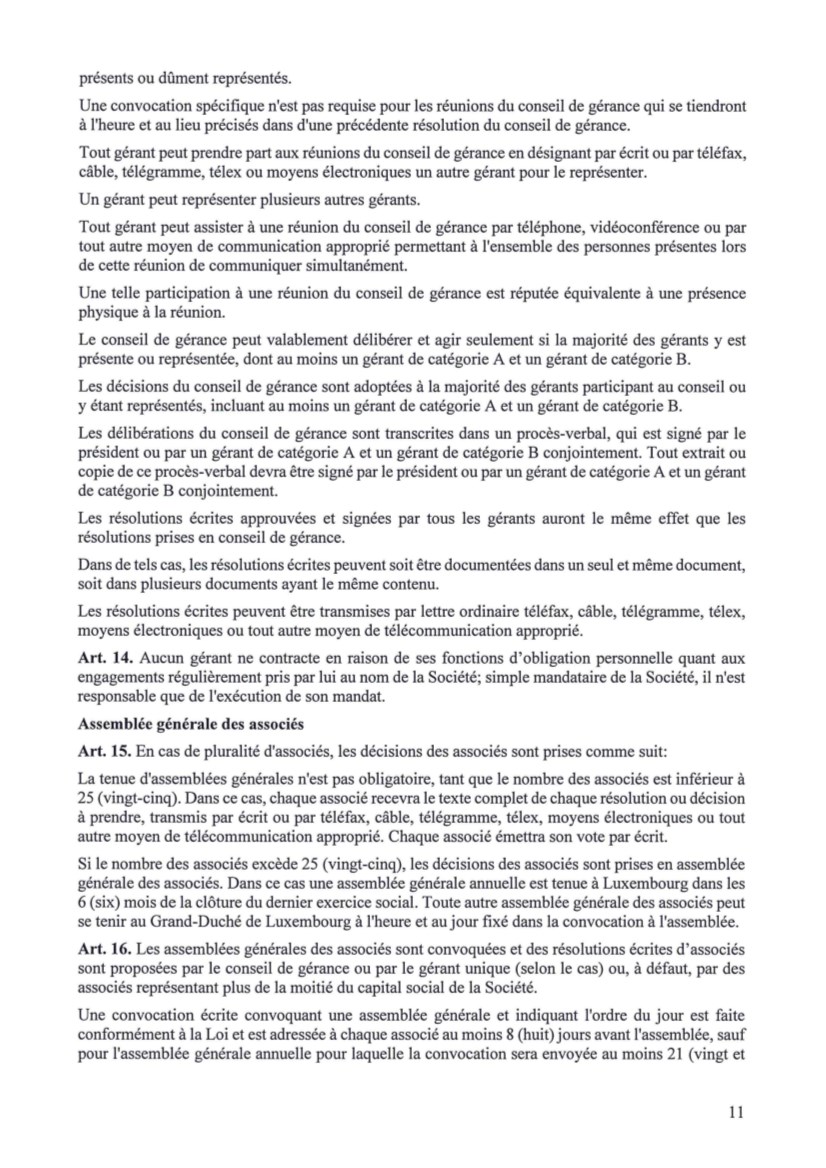 présents ou dûment représentés.

Une convocation spécifique n'est pas requise pour les réunions du conseil de gérance qui se tiendront à l'heure et au lieu précisés dans d'une précédente résolution du conseil de gérance.

Tout gérant peut prendre part aux réunions du conseil de gérance en désignant par écrit ou par téléfax, câble, télégramme, télex ou moyens électroniques un autre gérant pour le représenter.

Un gérant peut représenter plusieurs autres gérants.

Tout gérant peut assister à une réunion du conseil de gérance par téléphone, vidéoconférence ou par tout autre moyen de communication approprié permettant à l'ensemble des personnes présentes lors de cette réunion de communiquer simultanément.

Une telle participation à une réunion du conseil de gérance est réputée équivalente à une présence physique à la réunion.

Le conseil de gérance peut valablement délibérer et agir seulement si la majorité des gérants y est présente ou représentée, dont au moins un gérant de catégorie A et un gérant de catégorie B.

Les décisions du conseil de gérance sont adoptées à la majorité des gérants participant au conseil ou y étant représentés, incluant au moins un gérant de catégorie A et un gérant de catégorie B.

Les délibérations du conseil de gérance sont transcrites dans un procès-verbal, qui est signé par le président ou par un gérant de catégorie A et un gérant de catégorie B conjointement. Tout extrait ou copie de ce procès-verbal devra être signé par le président ou par un gérant de catégorie A et un gérant de catégorie B conjointement.

Les résolutions écrites approuvées et signées par tous les gérants auront le même effet que les résolutions prises en conseil de gérance.

Dans de tels cas, les résolutions écrites peuvent soit être documentées dans un seul et même document, soit dans plusieurs documents ayant le même contenu.

Les résolutions écrites peuvent être transmises par lettre ordinaire téléfax, câble, télégramme, télex, moyens électroniques ou tout autre moyen de télécommunication approprié.

Art. 14. Aucun gérant ne contracte en raison de ses fonctions d'obligation personnelle quant aux engagements régulièrement pris par lui au nom de la Société; simple mandataire de la Société, il n'est responsable que de l'exécution de son mandat.

Assemblée générale des associés

Art. 15. En cas de pluralité d'associés, les décisions des associés sont prises comme suit:

La tenue d'assemblées générales n'est pas obligatoire, tant que le nombre des associés est inférieur à 25 (vingt-cinq). Dans ce cas, chaque associé recevra le texte complet de chaque résolution ou décision à prendre, transmis par écrit ou par téléfax, câble, télégramme, télex, moyens électroniques ou tout autre moyen de télécommunication approprié. Chaque associé émettra son vote par écrit.

Si le nombre des associés excède 25 (vingt-cinq), les décisions des associés sont prises en assemblée générale des associés. Dans ce cas une assemblée générale annuelle est tenue à Luxembourg dans les 6 (six) mois de la clôture du dernier exercice social. Toute autre assemblée générale des associés peut se tenir au Grand-Duché de Luxembourg à l'heure et au jour fixé dans la convocation à l'assemblée.

Art. 16. Les assemblées générales des associés sont convoquées et des résolutions écrites d'associés sont proposées par le conseil de gérance ou par le gérant unique (selon le cas) ou, à défaut, par des associés représentant plus de la moitié du capital social de la Société.

Une convocation écrite convoquant une assemblée générale et indiquant l'ordre du jour est faite conformément à la Loi et est adressée à chaque associé au moins 8 (huit) jours avant l'assemblée, sauf pour l'assemblée générale annuelle pour laquelle la convocation sera envoyée au moins 21 (vingt et

11